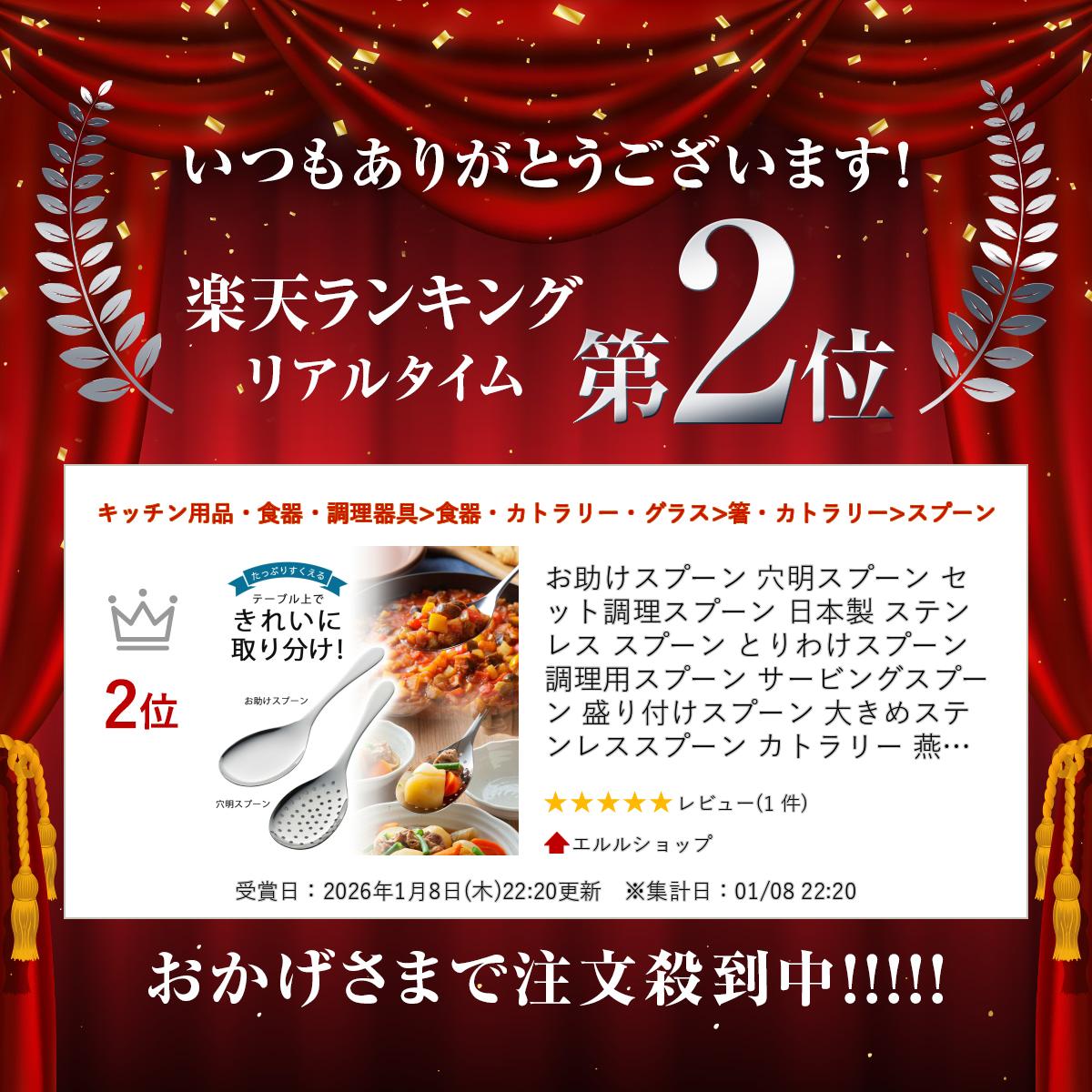 いつもありがとうございます!

楽天ランキング
リアルタイム 第2位

キッチン用品・食器・調理器具>食器・カトラリー・グラス>箸・カトラリー>スプーン

2位

たっぷりすくえる
テーブル上で
きれいに
取り分け!
お助けスプーン
穴明スプーン

お助けスプーン 穴明スプーン セット調理スプーン 日本製 ステンレス スプーン とりわけスプーン 調理用スプーン サービングスプーン 盛り付けスプーン 大きめステンレススプーン カトラリー 燕…

★★★★★ レビュー(1 件)

エルルショップ

受賞日：2026年1月8日(木)22:20更新 ※集計日：01/08 22:20

おかげさまで注文殺到中!!!!!